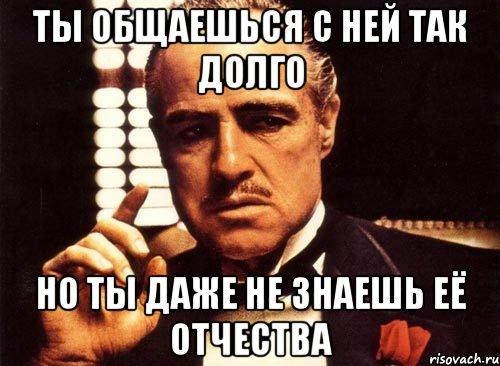 ТЫ ОБЩАЕШЬСЯ С НЕЙ ТАК ДОЛГО

НО ТЫ ДАЖЕ НЕ ЗНАЕШЬ ЕЁ ОТЧЕСТВА

risovach.ru